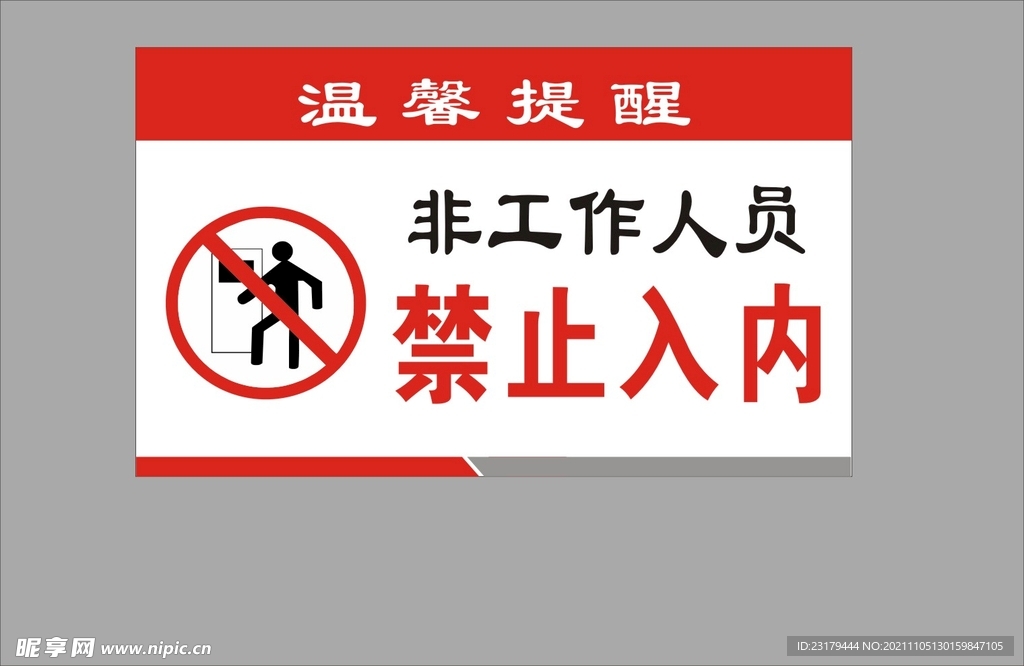 温馨提醒

非工作人员
禁止入内

昵享网 www.nipic.cn

ID:23179444 NO:20211105130159847105